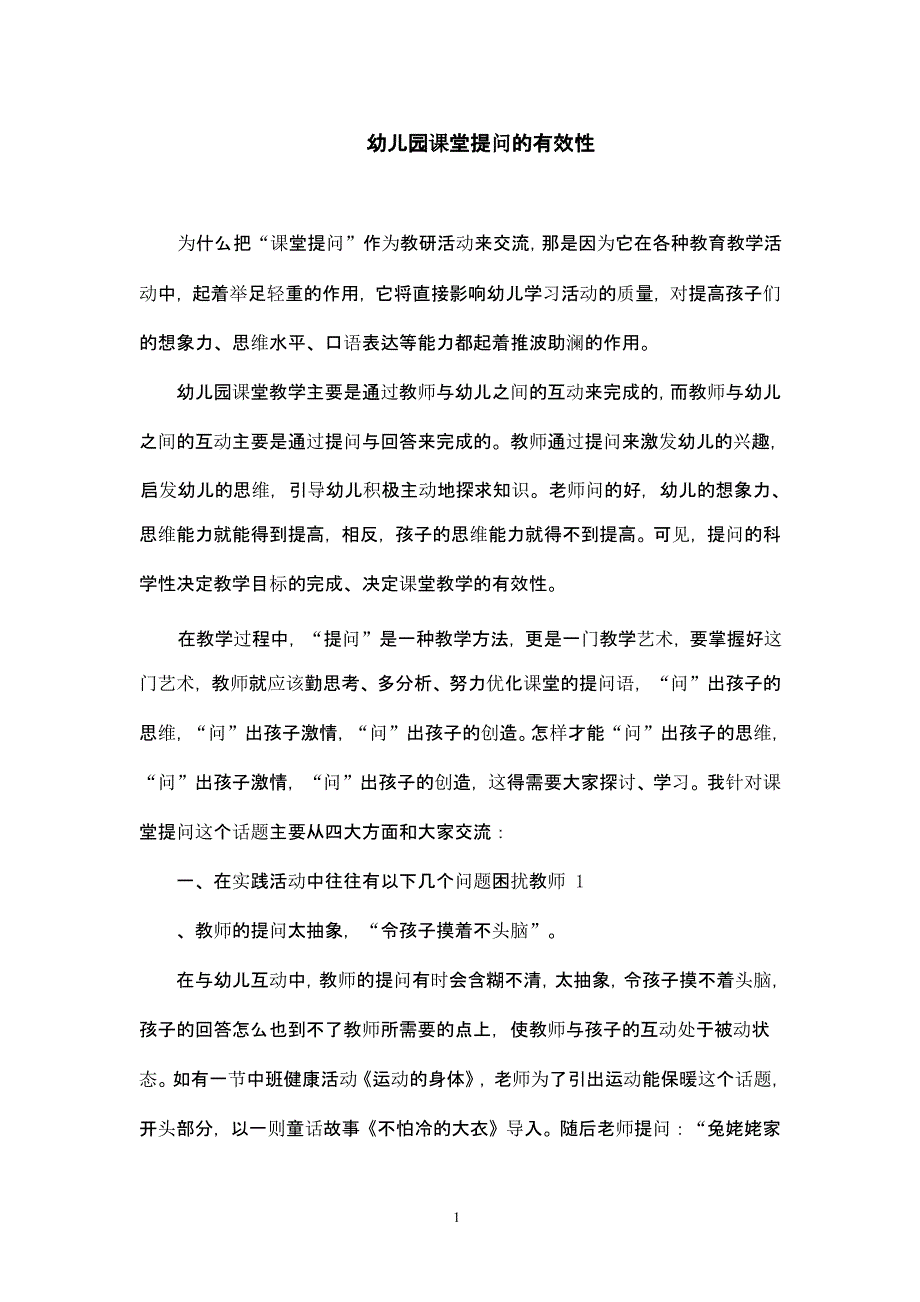 幼儿园课堂提问的有效性

为什么把“课堂提问”作为教研活动来交流，那是因为它在各种教育教学活动中，起着举足轻重的作用，它将直接影响幼儿学习活动的质量，对提高孩子们的想象力、思维水平、口语表达等能力都起着推波助澜的作用。

幼儿园课堂教学主要是通过教师与幼儿之间的互动来完成的，而教师与幼儿之间的互动主要是通过提问与回答来完成的。教师通过提问来激发幼儿的兴趣，启发幼儿的思维，引导幼儿积极主动地探求知识。老师问的好，幼儿的想象力、思维能力就能得到提高，相反，孩子的思维能力就得不到提高。可见，提问的科学性决定教学目标的完成、决定课堂教学的有效性。

在教学过程中，“提问”是一种教学方法，更是一门教学艺术，要掌握好这门艺术，教师就应该勤思考、多分析、努力优化课堂的提问语，“问”出孩子的思维，“问”出孩子激情，“问”出孩子的创造。怎样才能“问”出孩子的思维，“问”出孩子激情，“问”出孩子的创造，这得需要大家探讨、学习。我针对课堂提问这个话题主要从四大方面和大家交流：

一、在实践活动中往往有以下几个问题困扰教师 1

、教师的提问太抽象，“令孩子摸着不头脑”。

在与幼儿互动中，教师的提问有时会含糊不清，太抽象，令孩子摸不着头脑，孩子的回答怎么也到不了教师所需要的点上，使教师与孩子的互动处于被动状态。如有一节中班健康活动《运动的身体》，老师为了引出运动能保暖这个话题，开头部分，以一则童话故事《不怕冷的大衣》导入。随后老师提问：“兔姥姥家

1